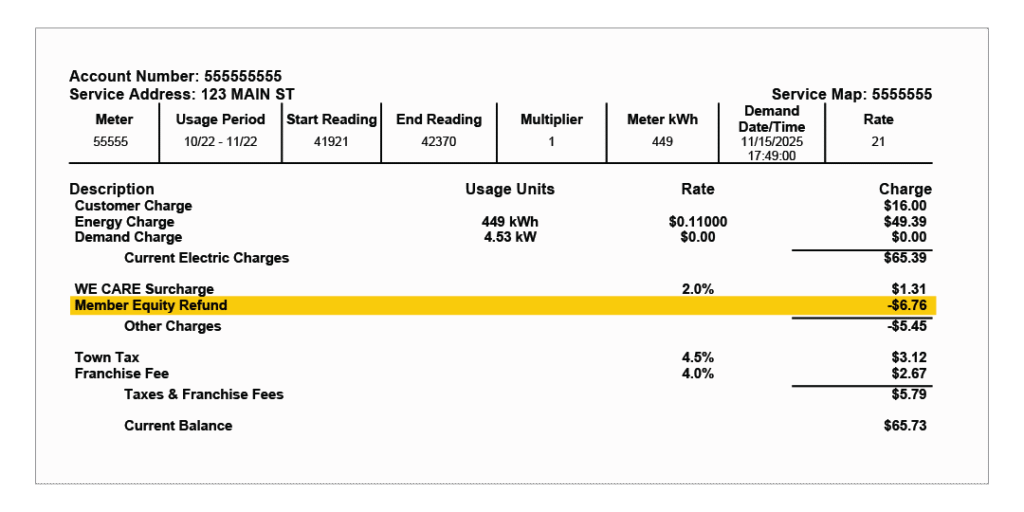 Account Number: 555555555
Service Address: 123 MAIN ST

Service Map: 5555555

| Meter | Usage Period | Start Reading | End Reading | Multiplier | Meter kWh | Demand Date/Time | Rate |
|---|---|---|---|---|---|---|---|
| 55555 | 10/22 - 11/22 | 41921 | 42370 | 1 | 449 | 11/15/2025 17:49:00 | 21 |

| Description | Usage Units | Rate | Charge |
|---|---|---|---|
| Customer Charge | | | $16.00 |
| Energy Charge | 449 kWh | $0.11000 | $49.39 |
| Demand Charge | 4.53 kW | $0.00 | $0.00 |
| Current Electric Charges | | | $65.39 |
| WE CARE Surcharge | | 2.0% | $1.31 |
| Member Equity Refund | | | -$6.76 |
| Other Charges | | | -$5.45 |
| Town Tax | | 4.5% | $3.12 |
| Franchise Fee | | 4.0% | $2.67 |
| Taxes & Franchise Fees | | | $5.79 |
| Current Balance | | | $65.73 |